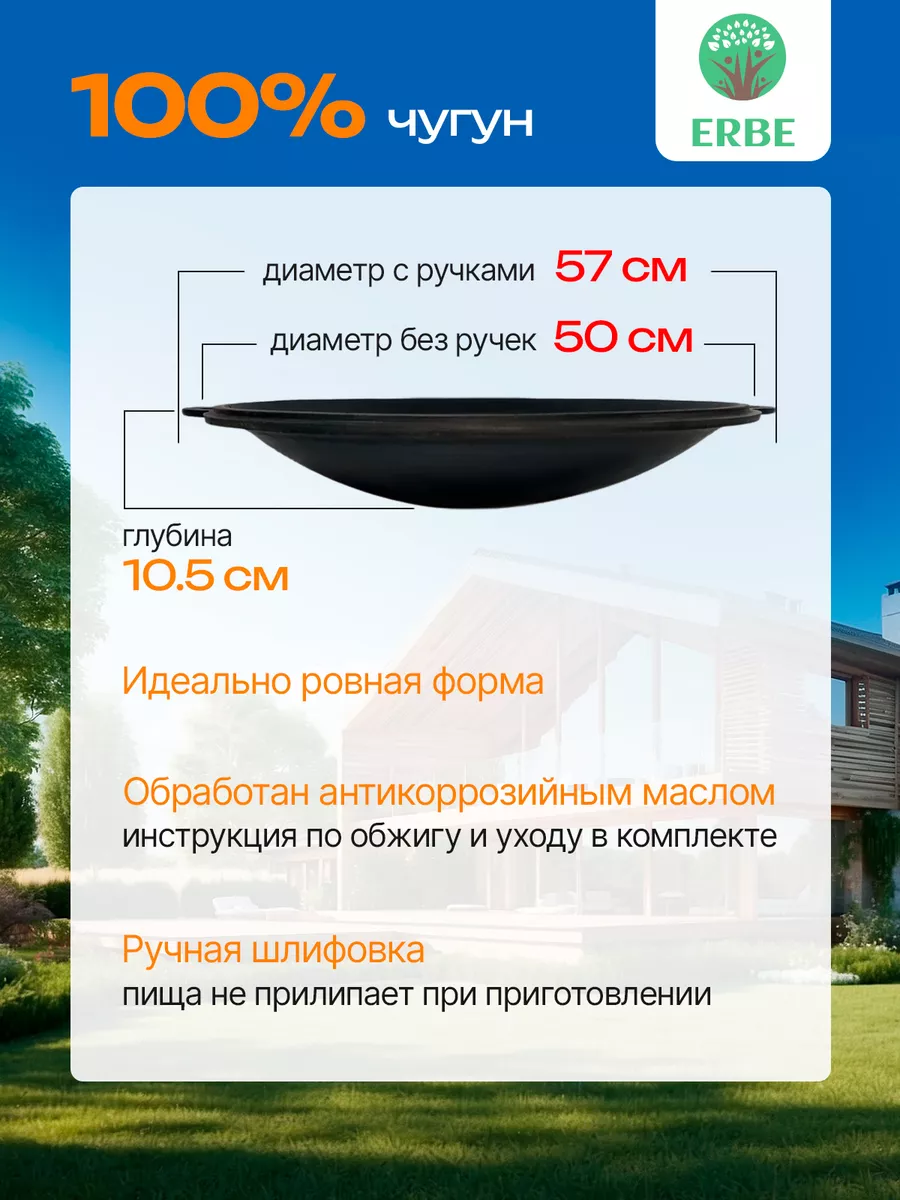 100% чугун

ERBE

диаметр с ручками 57 см

диаметр без ручек 50 см

глубина
10.5 см

Идеально ровная форма

Обработан антикоррозийным маслом
инструкция по обжигу и уходу в комплекте

Ручная шлифовка
пища не прилипает при приготовлении